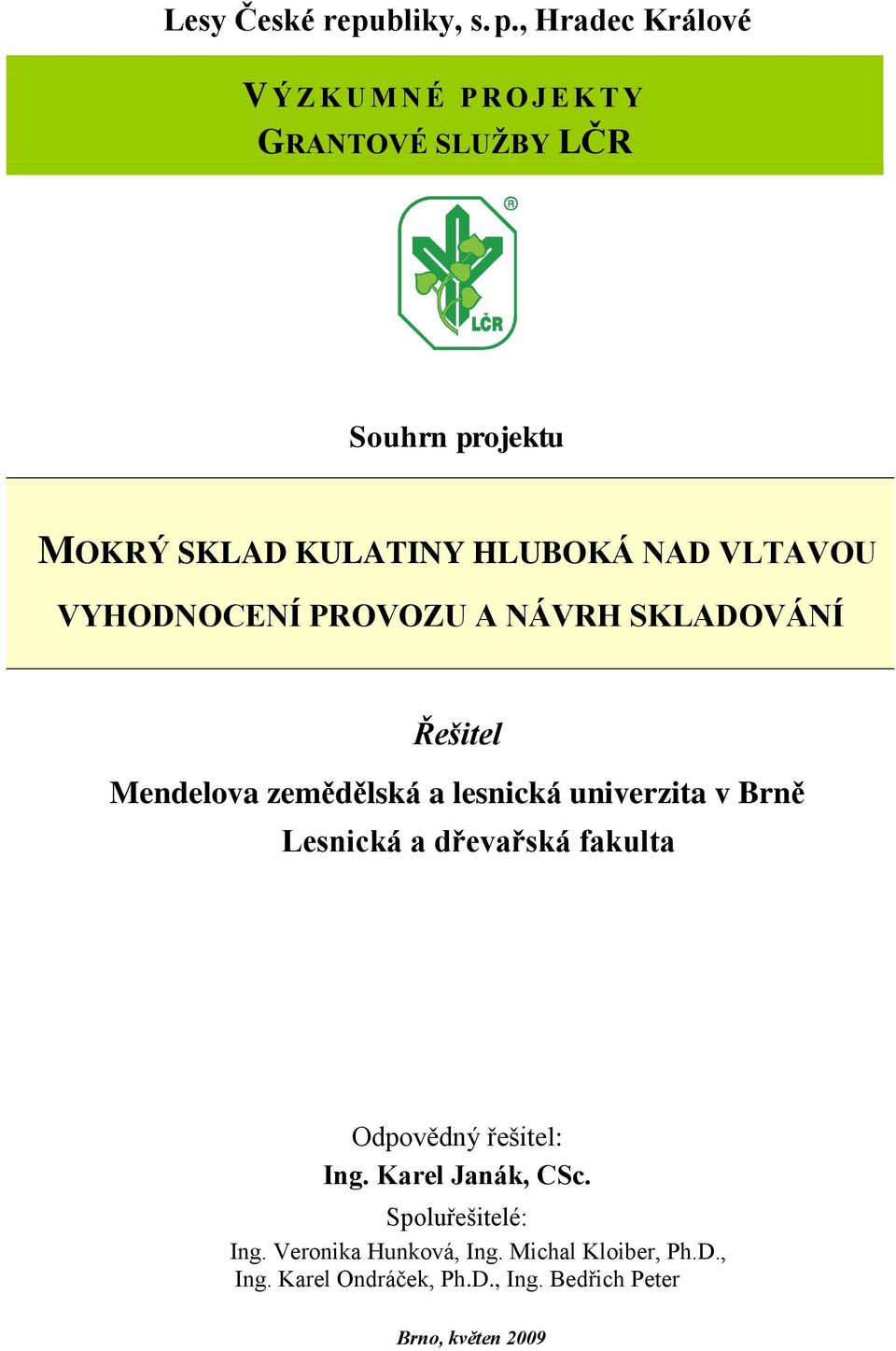 Lesy České republiky, s. p., Hradec Králové

VÝZKUMNÉ PROJEKTY
GRANTOVÉ SLUŽBY LČR

LČR

Souhrn projektu

MOKRÝ SKLAD KULATINY HLUBOKÁ NAD VLTAVOU
VYHODNOCENÍ PROVOZU A NÁVRH SKLADOVÁNÍ

Řešitel

Mendelova zemědělská a lesnická univerzita v Brně
Lesnická a dřevařská fakulta

Odpovědný řešitel:
Ing. Karel Janák, CSc.
Spoluřešitelé:
Ing. Veronika Hunková, Ing. Michal Kloiber, Ph.D.,
Ing. Karel Ondráček, Ph.D., Ing. Bedřich Peter

Brno, květen 2009